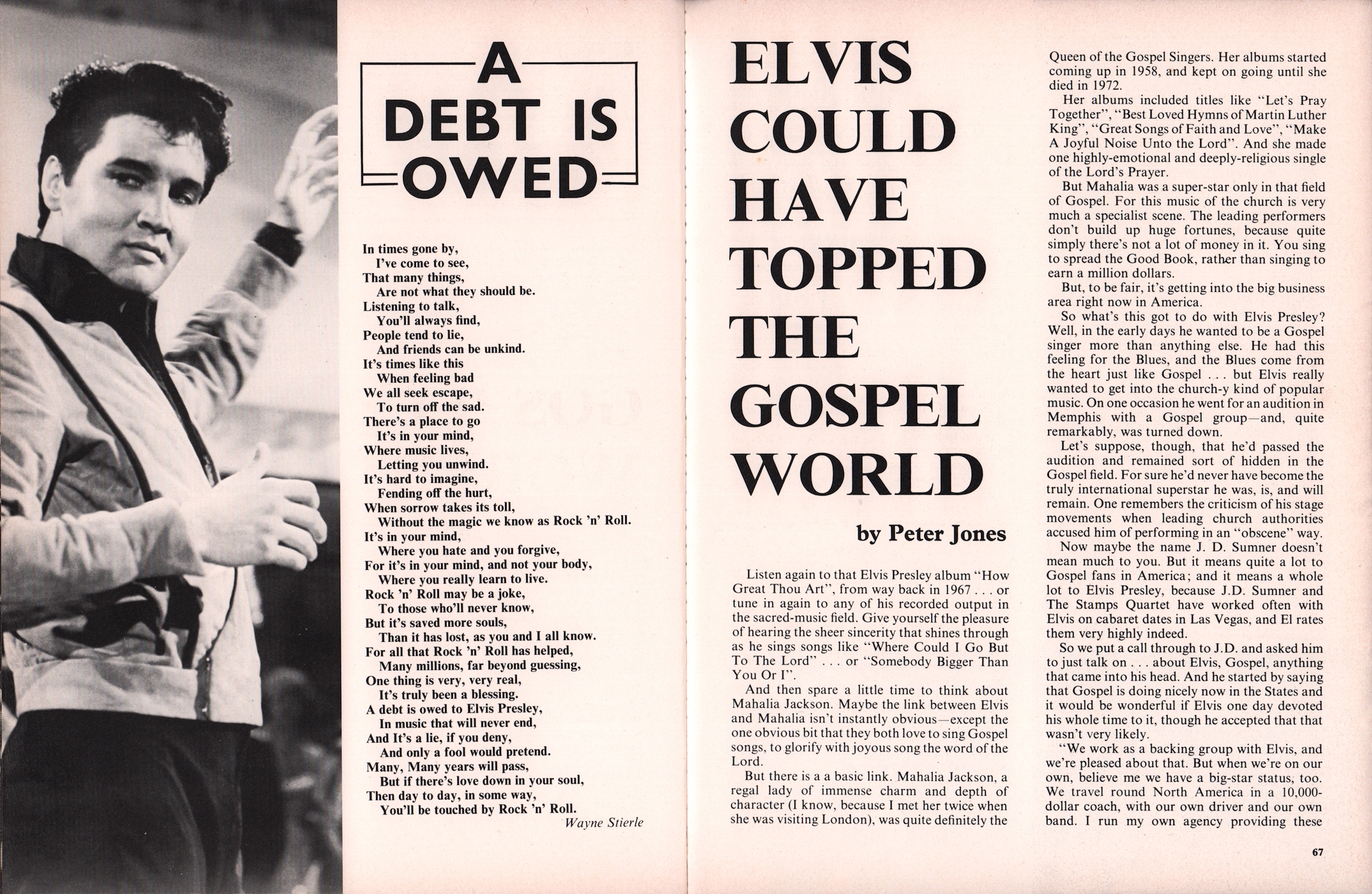 A DEBT IS OWED

In times gone by,
I've come to see,
That many things,
Are not what they should be.
Listening to talk,
You'll always find,
People tend to lie,
And friends can be unkind.
It's times like this
When feeling bad
We all seek escape,
To turn off the sad.
There's a place to go
It's in your mind,
Where music lives,
Letting you unwind.
It's hard to imagine,
Fending off the hurt,
When sorrow takes its toll,
Without the magic we know as Rock 'n' Roll.
It's in your mind,
Where you hate and you forgive,
For it's in your mind, and not your body,
Where you really learn to live.
Rock 'n' Roll may be a joke,
To those who'll never know,
But it's saved more souls,
Than it has lost, as you and I all know.
For all that Rock 'n' Roll has helped,
Many millions, far beyond guessing,
One thing is very, very real,
It's truly been a blessing.
A debt is owed to Elvis Presley,
In music that will never end,
And It's a lie, if you deny,
And only a fool would pretend.
Many, Many years will pass,
But if there's love down in your soul,
Then day to day, in some way,
You'll be touched by Rock 'n' Roll.
Wayne Stierle

ELVIS COULD HAVE TOPPED THE GOSPEL WORLD

by Peter Jones

Listen again to that Elvis Presley album "How Great Thou Art", from way back in 1967 . . . or tune in again to any of his recorded output in the sacred-music field. Give yourself the pleasure of hearing the sheer sincerity that shines through as he sings songs like "Where Could I Go But To The Lord" . . . or "Somebody Bigger Than You Or I".

And then spare a little time to think about Mahalia Jackson. Maybe the link between Elvis and Mahalia isn't instantly obvious—except the one obvious bit that they both love to sing Gospel songs, to glorify with joyous song the word of the Lord.

But there is a a basic link. Mahalia Jackson, a regal lady of immense charm and depth of character (I know, because I met her twice when she was visiting London), was quite definitely the Queen of the Gospel Singers. Her albums started coming up in 1958, and kept on going until she died in 1972.

Her albums included titles like "Let's Pray Together", "Best Loved Hymns of Martin Luther King", "Great Songs of Faith and Love", "Make A Joyful Noise Unto the Lord". And she made one highly-emotional and deeply-religious single of the Lord's Prayer.

But Mahalia was a super-star only in that field of Gospel. For this music of the church is very much a specialist scene. The leading performers don't build up huge fortunes, because quite simply there's not a lot of money in it. You sing to spread the Good Book, rather than singing to earn a million dollars.

But, to be fair, it's getting into the big business area right now in America.

So what's this got to do with Elvis Presley? Well, in the early days he wanted to be a Gospel singer more than anything else. He had this feeling for the Blues, and the Blues come from the heart just like Gospel . . . but Elvis really wanted to get into the church-y kind of popular music. On one occasion he went for an audition in Memphis with a Gospel group—and, quite remarkably, was turned down.

Let's suppose, though, that he'd passed the audition and remained sort of hidden in the Gospel field. For sure he'd never have become the truly international superstar he was, is, and will remain. One remembers the criticism of his stage movements when leading church authorities accused him of performing in an "obscene" way.

Now maybe the name J. D. Sumner doesn't mean much to you. But it means quite a lot to Gospel fans in America; and it means a whole lot to Elvis Presley, because J.D. Sumner and The Stamps Quartet have worked often with Elvis on cabaret dates in Las Vegas, and El rates them very highly indeed.

So we put a call through to J.D. and asked him to just talk on . . . about Elvis, Gospel, anything that came into his head. And he started by saying that Gospel is doing nicely now in the States and it would be wonderful if Elvis one day devoted his whole time to it, though he accepted that that wasn't very likely.

"We work as a backing group with Elvis, and we're pleased about that. But when we're on our own, believe me we have a big-star status, too. We travel round North America in a 10,000-dollar coach, with our own driver and our own band. I run my own agency providing these

67